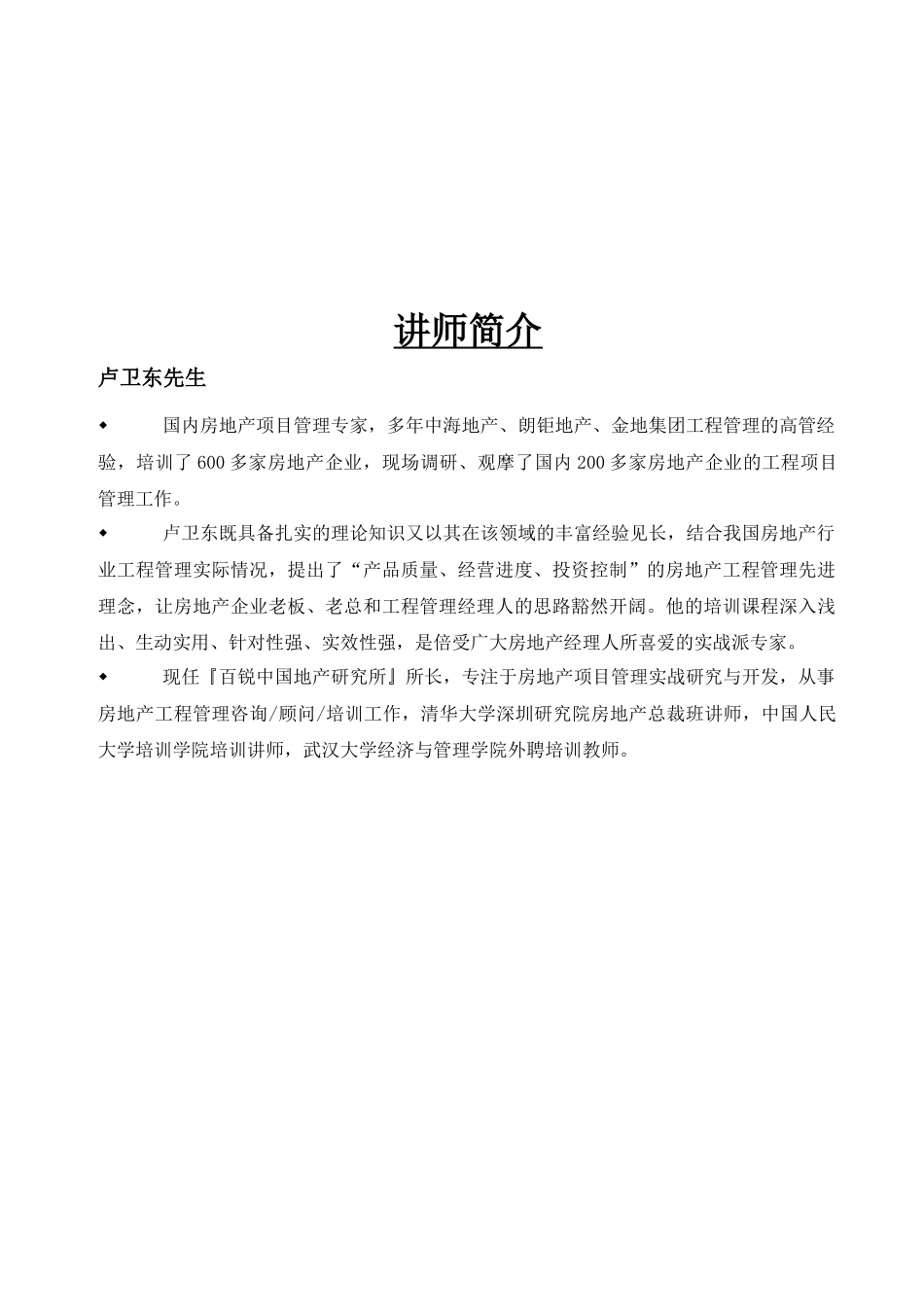 讲师简介

卢卫东先生

◆ 国内房地产项目管理专家，多年中海地产、朗钜地产、金地集团工程管理的高管经验，培训了600多家房地产企业，现场调研、观摩了国内200多家房地产企业的工程项目管理工作。

◆ 卢卫东既具备扎实的理论知识又以其在该领域的丰富经验见长，结合我国房地产行业工程管理实际情况，提出了“产品质量、经营进度、投资控制”的房地产工程管理先进理念，让房地产企业老板、老总和工程管理经理人的思路豁然开阔。他的培训课程深入浅出、生动实用、针对性强、实效性强，是倍受广大房地产经理人所喜爱的实战派专家。

◆ 现任『百锐中国地产研究所』所长，专注于房地产项目管理实战研究与开发，从事房地产工程管理咨询/顾问/培训工作，清华大学深圳研究院房地产总裁班讲师，中国人民大学培训学院培训讲师，武汉大学经济与管理学院外聘培训教师。